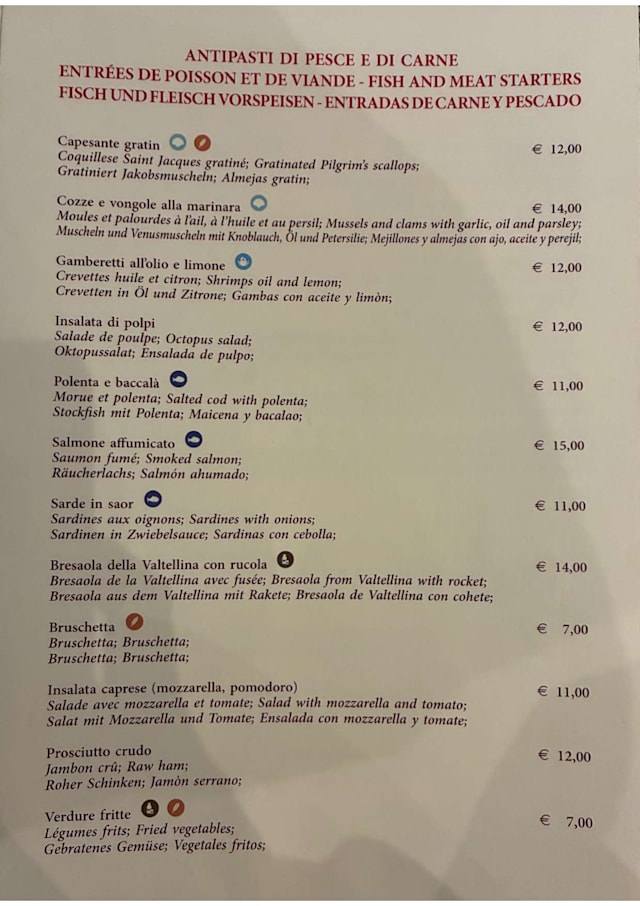 ANTIPASTI DI PESCE E DI CARNE
ENTRÉES DE POISSON ET DE VIANDE - FISH AND MEAT STARTERS
FISCH UND FLEISCH VORSPEISEN - ENTRADAS DE CARNE Y PESCADO

Capesante gratin
€ 12,00
Coquillese Saint Jacques gratiné; Gratinated Pilgrim's scallops;
Gratiniert Jakobsmuscheln; Almejas gratin;

Cozze e vongole alla marinara
€ 14,00
Moules et palourdes à l'ail, à l'huile et au persil; Mussels and clams with garlic, oil and parsley;
Muscheln und Venusmuscheln mit Knoblauch, Öl und Petersilie; Mejillones y almejas con ajo, aceite y perejil;

Gamberetti all'olio e limone
€ 12,00
Crevettes huile et citron; Shrimps oil and lemon;
Crevetten in Öl und Zitrone; Gambas con aceite y limòn;

Insalata di polpi
€ 12,00
Salade de poulpe; Octopus salad;
Oktopussalat; Ensalada de pulpo;

Polenta e baccalà
€ 11,00
Morue et polenta; Salted cod with polenta;
Stockfish mit Polenta; Maicena y bacalao;

Salmone affumicato
€ 15,00
Saumon fumé; Smoked salmon;
Räucherlachs; Salmón ahumado;

Sarde in saor
€ 11,00
Sardines aux oignons; Sardines with onions;
Sardinen in Zwiebelsauce; Sardinas con cebolla;

Bresaola della Valtellina con rucola
€ 14,00
Bresaola de la Valtellina avec fusée; Bresaola from Valtellina with rocket;
Bresaola aus dem Valtellina mit Rakete; Bresaola de Valtellina con cohete;

Bruschetta
€ 7,00
Bruschetta; Bruschetta;
Bruschetta; Bruschetta;

Insalata caprese (mozzarella, pomodoro)
€ 11,00
Salade avec mozzarella et tomate; Salad with mozzarella and tomato;
Salat mit Mozzarella und Tomate; Ensalada con mozzarella y tomate;

Prosciutto crudo
€ 12,00
Jambon crû; Raw ham;
Roher Schinken; Jamòn serrano;

Verdure fritte
€ 7,00
Légumes frits; Fried vegetables;
Gebratenes Gemüse; Vegetales fritos;